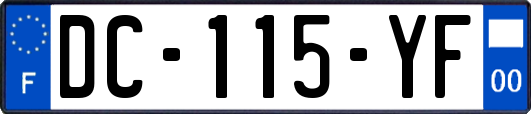 F
DC-115-YF
00